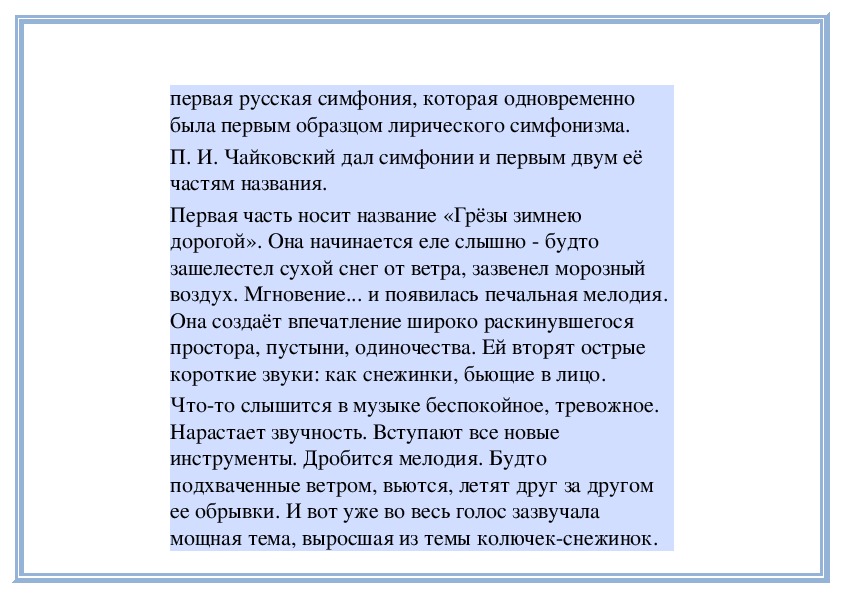 первая русская симфония, которая одновременно была первым образцом лирического симфонизма.

П. И. Чайковский дал симфонии и первым двум её частям названия.

Первая часть носит название «Грёзы зимнею дорогой». Она начинается еле слышно - будто зашелестел сухой снег от ветра, зазвенел морозный воздух. Мгновение... и появилась печальная мелодия. Она создаёт впечатление широко раскинувшегося простора, пустыни, одиночества. Ей вторят острые короткие звуки: как снежинки, бьющие в лицо.

Что-то слышится в музыке беспокойное, тревожное. Нарастает звучность. Вступают все новые инструменты. Дробится мелодия. Будто подхваченные ветром, вьются, летят друг за другом ее обрывки. И вот уже во весь голос зазвучала мощная тема, выросшая из темы колючек-снежинок.